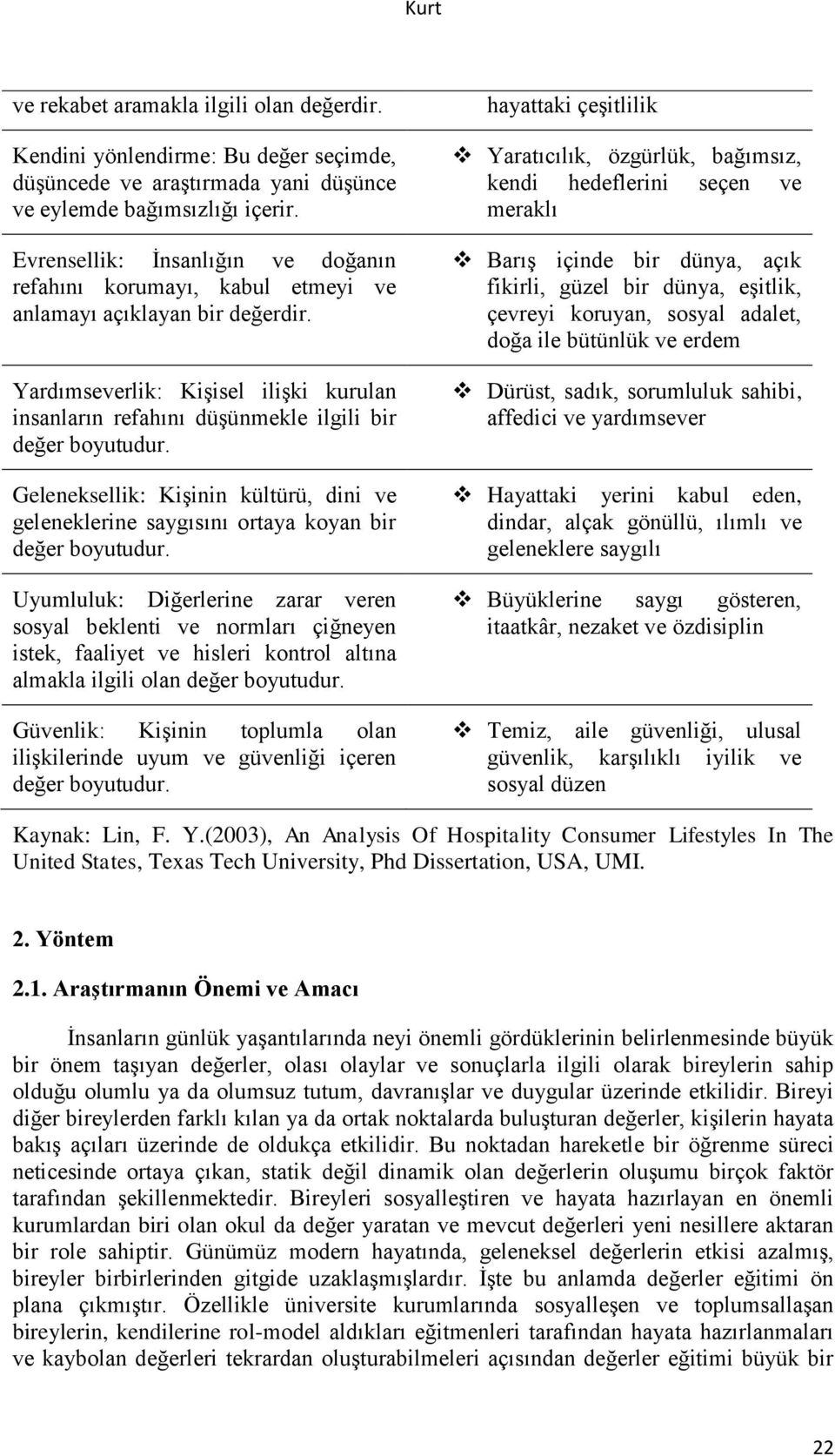 Kurt

| | |
|---|---|
| ve rekabet aramakla ilgili olan değerdir. | hayattaki çeşitlilik |
| Kendini yönlendirme: Bu değer seçimde, düşüncede ve araştırmada yani düşünce ve eylemde bağımsızlığı içerir. | ❖ Yaratıcılık, özgürlük, bağımsız, kendi hedeflerini seçen ve meraklı |
| Evrensellik: İnsanlığın ve doğanın refahını korumayı, kabul etmeyi ve anlamayı açıklayan bir değerdir. | ❖ Barış içinde bir dünya, açık fikirli, güzel bir dünya, eşitlik, çevreyi koruyan, sosyal adalet, doğa ile bütünlük ve erdem |
| Yardımseverlik: Kişisel ilişki kurulan insanların refahını düşünmekle ilgili bir değer boyutudur. | ❖ Dürüst, sadık, sorumluluk sahibi, affedici ve yardımsever |
| Geleneksellik: Kişinin kültürü, dini ve geleneklerine saygısını ortaya koyan bir değer boyutudur. | ❖ Hayattaki yerini kabul eden, dindar, alçak gönüllü, ılımlı ve geleneklere saygılı |
| Uyumluluk: Diğerlerine zarar veren sosyal beklenti ve normları çiğneyen istek, faaliyet ve hisleri kontrol altına almakla ilgili olan değer boyutudur. | ❖ Büyüklerine saygı gösteren, itaatkâr, nezaket ve özdisiplin |
| Güvenlik: Kişinin toplumla olan ilişkilerinde uyum ve güvenliği içeren değer boyutudur. | ❖ Temiz, aile güvenliği, ulusal güvenlik, karşılıklı iyilik ve sosyal düzen |

Kaynak: Lin, F. Y.(2003), An Analysis Of Hospitality Consumer Lifestyles In The United States, Texas Tech University, Phd Dissertation, USA, UMI.

2. Yöntem

2.1. Araştırmanın Önemi ve Amacı

İnsanların günlük yaşantılarında neyi önemli gördüklerinin belirlenmesinde büyük bir önem taşıyan değerler, olası olaylar ve sonuçlarla ilgili olarak bireylerin sahip olduğu olumlu ya da olumsuz tutum, davranışlar ve duygular üzerinde etkilidir. Bireyi diğer bireylerden farklı kılan ya da ortak noktalarda buluşturan değerler, kişilerin hayata bakış açıları üzerinde de oldukça etkilidir. Bu noktadan hareketle bir öğrenme süreci neticesinde ortaya çıkan, statik değil dinamik olan değerlerin oluşumu birçok faktör tarafından şekillenmektedir. Bireyleri sosyalleştiren ve hayata hazırlayan en önemli kurumlardan biri olan okul da değer yaratan ve mevcut değerleri yeni nesillere aktaran bir role sahiptir. Günümüz modern hayatında, geleneksel değerlerin etkisi azalmış, bireyler birbirlerinden gitgide uzaklaşmışlardır. İşte bu anlamda değerler eğitimi ön plana çıkmıştır. Özellikle üniversite kurumlarında sosyalleşen ve toplumsallaşan bireylerin, kendilerine rol-model aldıkları eğitmenleri tarafından hayata hazırlanmaları ve kaybolan değerleri tekrardan oluşturabilmeleri açısından değerler eğitimi büyük bir

22